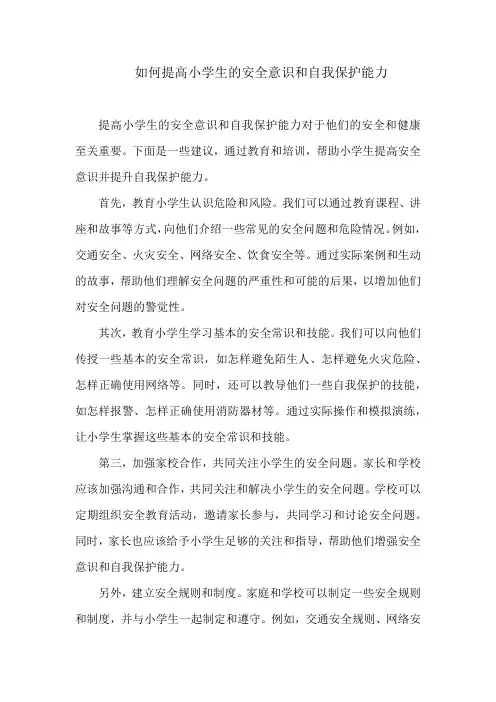 如何提高小学生的安全意识和自我保护能力

提高小学生的安全意识和自我保护能力对于他们的安全和健康至关重要。下面是一些建议，通过教育和培训，帮助小学生提高安全意识并提升自我保护能力。

首先，教育小学生认识危险和风险。我们可以通过教育课程、讲座和故事等方式，向他们介绍一些常见的安全问题和危险情况。例如，交通安全、火灾安全、网络安全、饮食安全等。通过实际案例和生动的故事，帮助他们理解安全问题的严重性和可能的后果，以增加他们对安全问题的警觉性。

其次，教育小学生学习基本的安全常识和技能。我们可以向他们传授一些基本的安全常识，如怎样避免陌生人、怎样避免火灾危险、怎样正确使用网络等。同时，还可以教导他们一些自我保护的技能，如怎样报警、怎样正确使用消防器材等。通过实际操作和模拟演练，让小学生掌握这些基本的安全常识和技能。

第三，加强家校合作，共同关注小学生的安全问题。家长和学校应该加强沟通和合作，共同关注和解决小学生的安全问题。学校可以定期组织安全教育活动，邀请家长参与，共同学习和讨论安全问题。同时，家长也应该给予小学生足够的关注和指导，帮助他们增强安全意识和自我保护能力。

另外，建立安全规则和制度。家庭和学校可以制定一些安全规则和制度，并与小学生一起制定和遵守。例如，交通安全规则、网络安